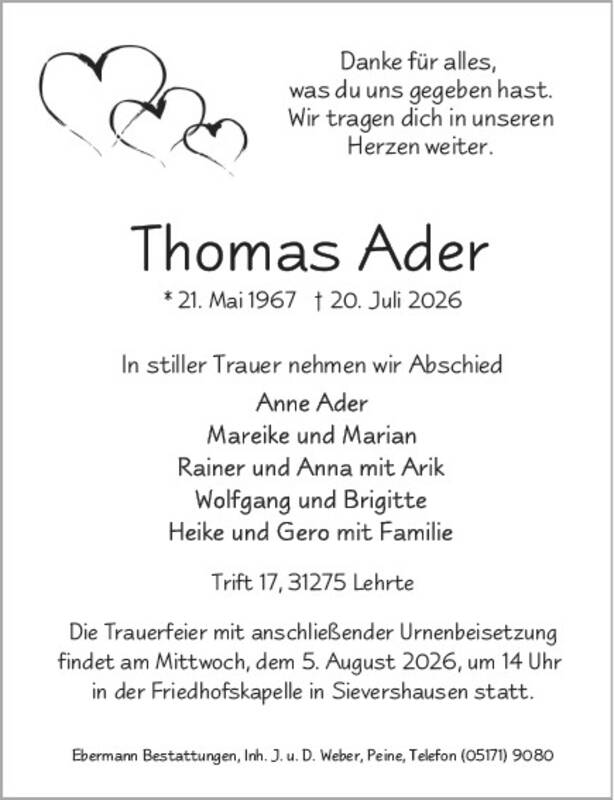 Danke für alles,
was du uns gegeben hast.
Wir tragen dich in unseren
Herzen weiter.

Thomas Ader

* 21. Mai 1967 † 20. Juli 2026

In stiller Trauer nehmen wir Abschied

Anne Ader
Mareike und Marian
Rainer und Anna mit Arik
Wolfgang und Brigitte
Heike und Gero mit Familie

Trift 17, 31275 Lehrte

Die Trauerfeier mit anschließender Urnenbeisetzung findet am Mittwoch, dem 5. August 2026, um 14 Uhr in der Friedhofskapelle in Sievershausen statt.

Ebermann Bestattungen, Inh. J. u. D. Weber, Peine, Telefon (05171) 9080